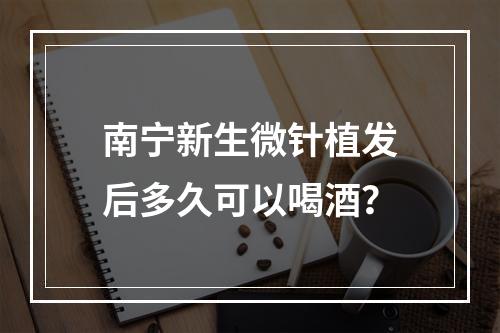 南宁新生微针植发后多久可以喝酒?